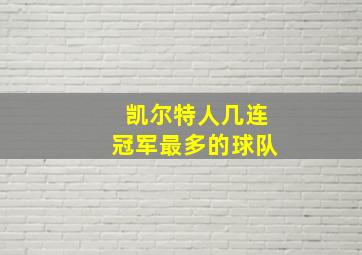 凯尔特人几连
冠军最多的球队